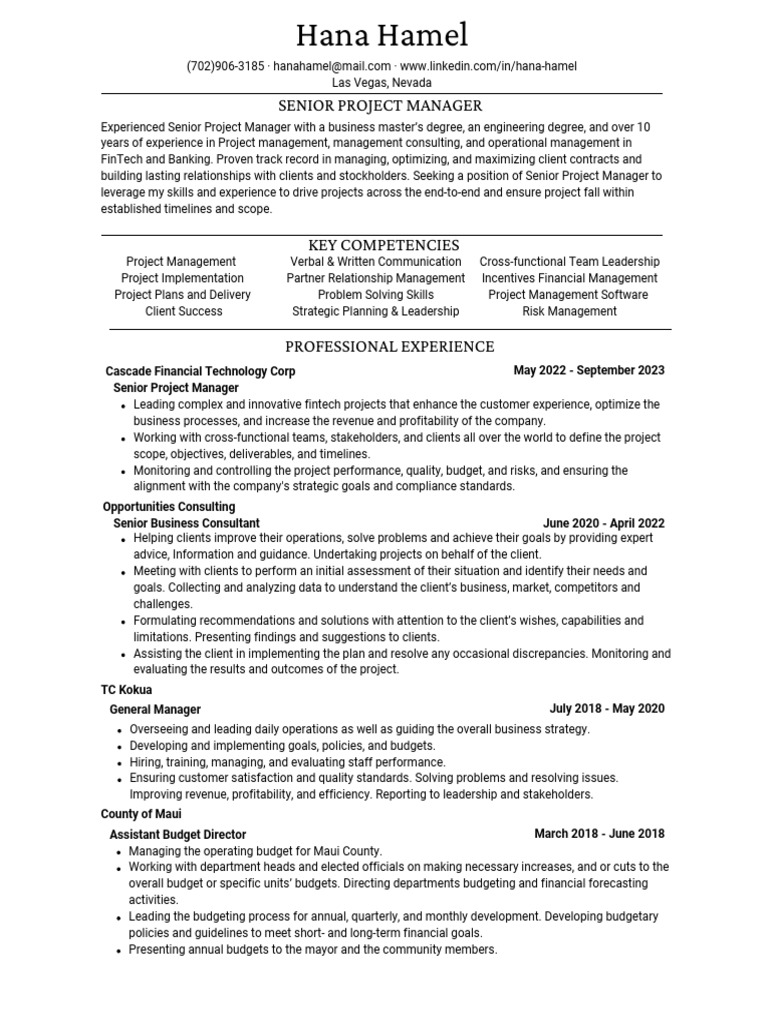 Hana Hamel

(702)906-3185 · hanahamel@mail.com · www.linkedin.com/in/hana-hamel
Las Vegas, Nevada

SENIOR PROJECT MANAGER

Experienced Senior Project Manager with a business master's degree, an engineering degree, and over 10 years of experience in Project management, management consulting, and operational management in FinTech and Banking. Proven track record in managing, optimizing, and maximizing client contracts and building lasting relationships with clients and stockholders. Seeking a position of Senior Project Manager to leverage my skills and experience to drive projects across the end-to-end and ensure project fall within established timelines and scope.

KEY COMPETENCIES

Project Management
Project Implementation
Project Plans and Delivery
Client Success

Verbal & Written Communication
Partner Relationship Management
Problem Solving Skills
Strategic Planning & Leadership

Cross-functional Team Leadership
Incentives Financial Management
Project Management Software
Risk Management

PROFESSIONAL EXPERIENCE

Cascade Financial Technology Corp
May 2022 - September 2023
Senior Project Manager
• Leading complex and innovative fintech projects that enhance the customer experience, optimize the business processes, and increase the revenue and profitability of the company.
• Working with cross-functional teams, stakeholders, and clients all over the world to define the project scope, objectives, deliverables, and timelines.
• Monitoring and controlling the project performance, quality, budget, and risks, and ensuring the alignment with the company's strategic goals and compliance standards.

Opportunities Consulting
Senior Business Consultant
June 2020 - April 2022
• Helping clients improve their operations, solve problems and achieve their goals by providing expert advice, Information and guidance. Undertaking projects on behalf of the client.
• Meeting with clients to perform an initial assessment of their situation and identify their needs and goals. Collecting and analyzing data to understand the client's business, market, competitors and challenges.
• Formulating recommendations and solutions with attention to the client's wishes, capabilities and limitations. Presenting findings and suggestions to clients.
• Assisting the client in implementing the plan and resolve any occasional discrepancies. Monitoring and evaluating the results and outcomes of the project.

TC Kokua
General Manager
July 2018 - May 2020
• Overseeing and leading daily operations as well as guiding the overall business strategy.
• Developing and implementing goals, policies, and budgets.
• Hiring, training, managing, and evaluating staff performance.
• Ensuring customer satisfaction and quality standards. Solving problems and resolving issues. Improving revenue, profitability, and efficiency. Reporting to leadership and stakeholders.

County of Maui
Assistant Budget Director
March 2018 - June 2018
• Managing the operating budget for Maui County.
• Working with department heads and elected officials on making necessary increases, and or cuts to the overall budget or specific units' budgets. Directing departments budgeting and financial forecasting activities.
• Leading the budgeting process for annual, quarterly, and monthly development. Developing budgetary policies and guidelines to meet short- and long-term financial goals.
• Presenting annual budgets to the mayor and the community members.